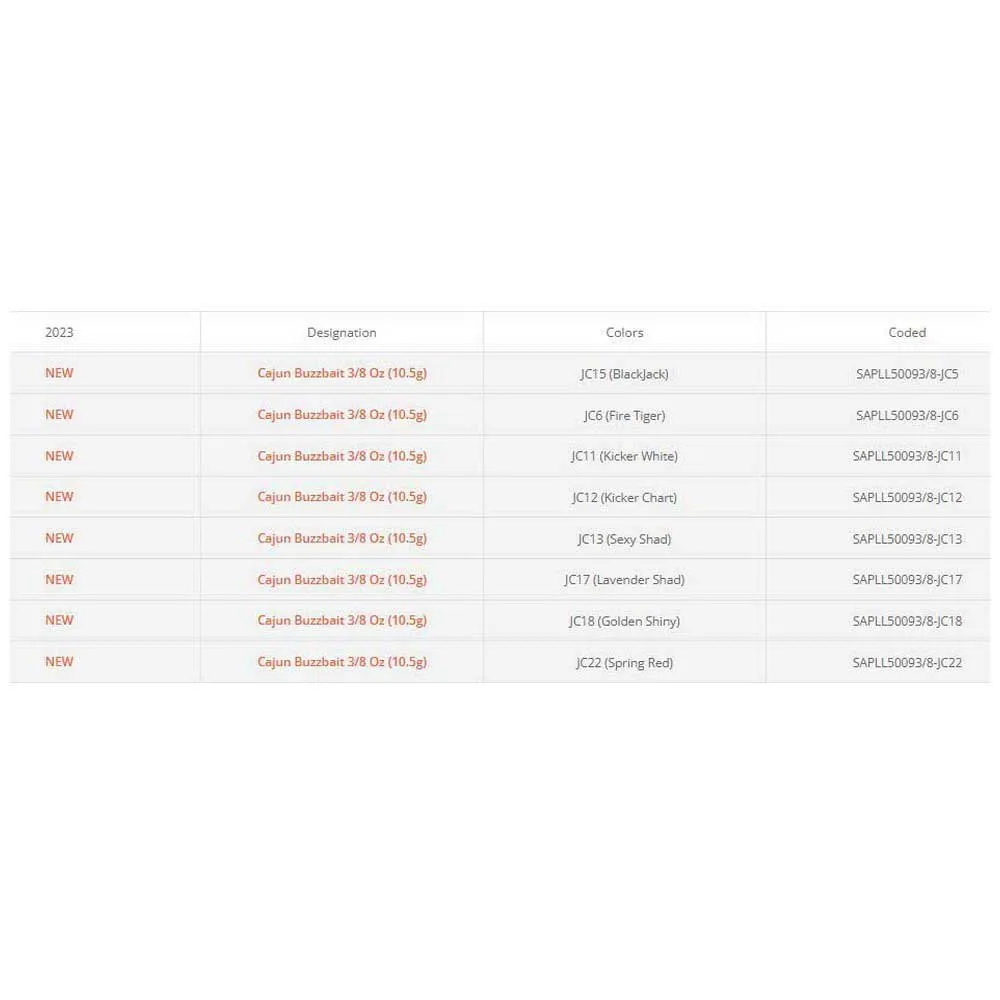 | 2023 | Designation | Colors | Coded |
|---|---|---|---|
| NEW | Cajun Buzzbait 3/8 Oz (10.5g) | JC15 (BlackJack) | SAPLL50093/8-JC5 |
| NEW | Cajun Buzzbait 3/8 Oz (10.5g) | JC6 (Fire Tiger) | SAPLL50093/8-JC6 |
| NEW | Cajun Buzzbait 3/8 Oz (10.5g) | JC11 (Kicker White) | SAPLL50093/8-JC11 |
| NEW | Cajun Buzzbait 3/8 Oz (10.5g) | JC12 (Kicker Chart) | SAPLL50093/8-JC12 |
| NEW | Cajun Buzzbait 3/8 Oz (10.5g) | JC13 (Sexy Shad) | SAPLL50093/8-JC13 |
| NEW | Cajun Buzzbait 3/8 Oz (10.5g) | JC17 (Lavender Shad) | SAPLL50093/8-JC17 |
| NEW | Cajun Buzzbait 3/8 Oz (10.5g) | JC18 (Golden Shiny) | SAPLL50093/8-JC18 |
| NEW | Cajun Buzzbait 3/8 Oz (10.5g) | JC22 (Spring Red) | SAPLL50093/8-JC22 |